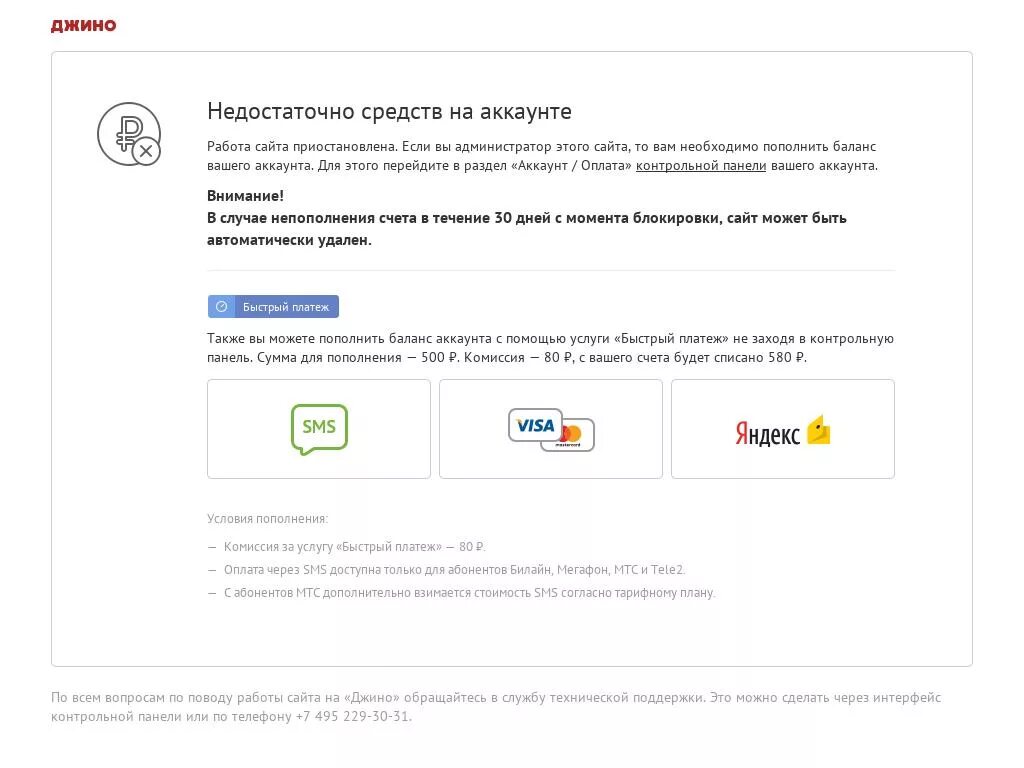 ДЖИНО

Недостаточно средств на аккаунте

Работа сайта приостановлена. Если вы администратор этого сайта, то вам необходимо пополнить баланс вашего аккаунта. Для этого перейдите в раздел «Аккаунт / Оплата» контрольной панели вашего аккаунта.

Внимание!
В случае непополнения счета в течение 30 дней с момента блокировки, сайт может быть автоматически удален.

Быстрый платеж

Также вы можете пополнить баланс аккаунта с помощью услуги «Быстрый платеж» не заходя в контрольную панель. Сумма для пополнения — 500 ₽. Комиссия — 80 ₽, с вашего счета будет списано 580 ₽.

SMS

VISA mastercard

Яндекс

Условия пополнения:

— Комиссия за услугу «Быстрый платеж» — 80 ₽.
— Оплата через SMS доступна только для абонентов Билайн, Мегафон, МТС и Tele2.
— С абонентов МТС дополнительно взимается стоимость SMS согласно тарифному плану.

По всем вопросам по поводу работы сайта на «Джино» обращайтесь в службу технической поддержки. Это можно сделать через интерфейс контрольной панели или по телефону +7 495 229-30-31.